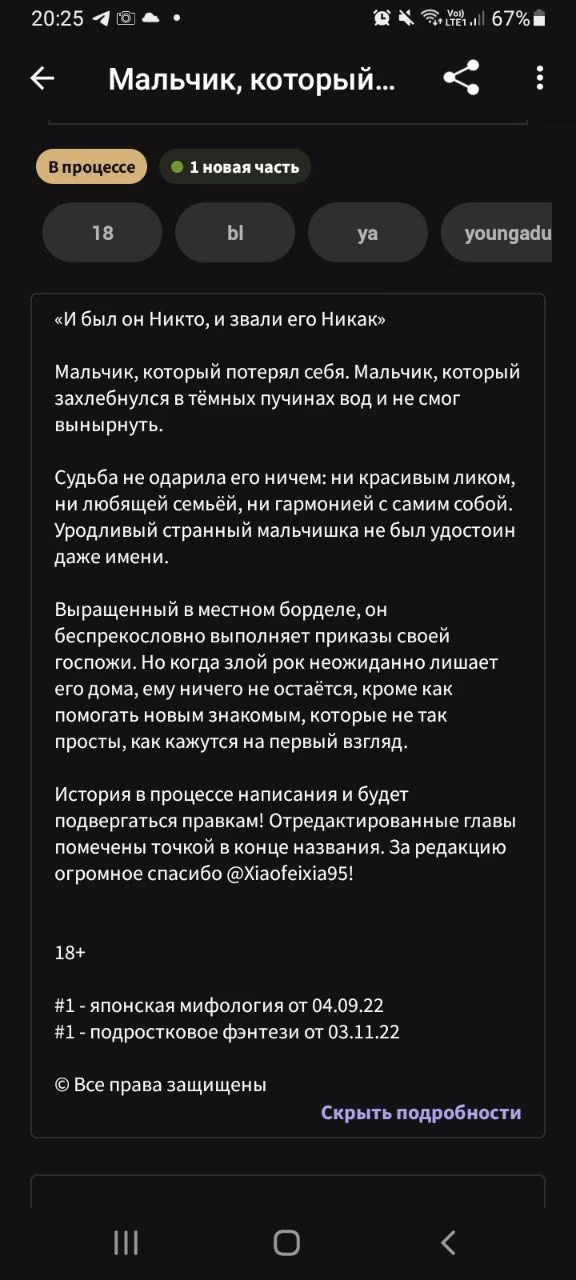 20:25 67%

Мальчик, который...

В процессе
1 новая часть

18
bl
ya
youngadu

«И был он Никто, и звали его Никак»

Мальчик, который потерял себя. Мальчик, который захлебнулся в тёмных пучинах вод и не смог вынырнуть.

Судьба не одарила его ничем: ни красивым ликом, ни любящей семьёй, ни гармонией с самим собой. Уродливый странный мальчишка не был удостоин даже имени.

Выращенный в местном борделе, он беспрекословно выполняет приказы своей госпожи. Но когда злой рок неожиданно лишает его дома, ему ничего не остаётся, кроме как помогать новым знакомым, которые не так просты, как кажутся на первый взгляд.

История в процессе написания и будет подвергаться правкам! Отредактированные главы помечены точкой в конце названия. За редакцию огромное спасибо @Xiaofeixia95!

18+

#1 - японская мифология от 04.09.22
#1 - подростковое фэнтези от 03.11.22

© Все права защищены

Скрыть подробности